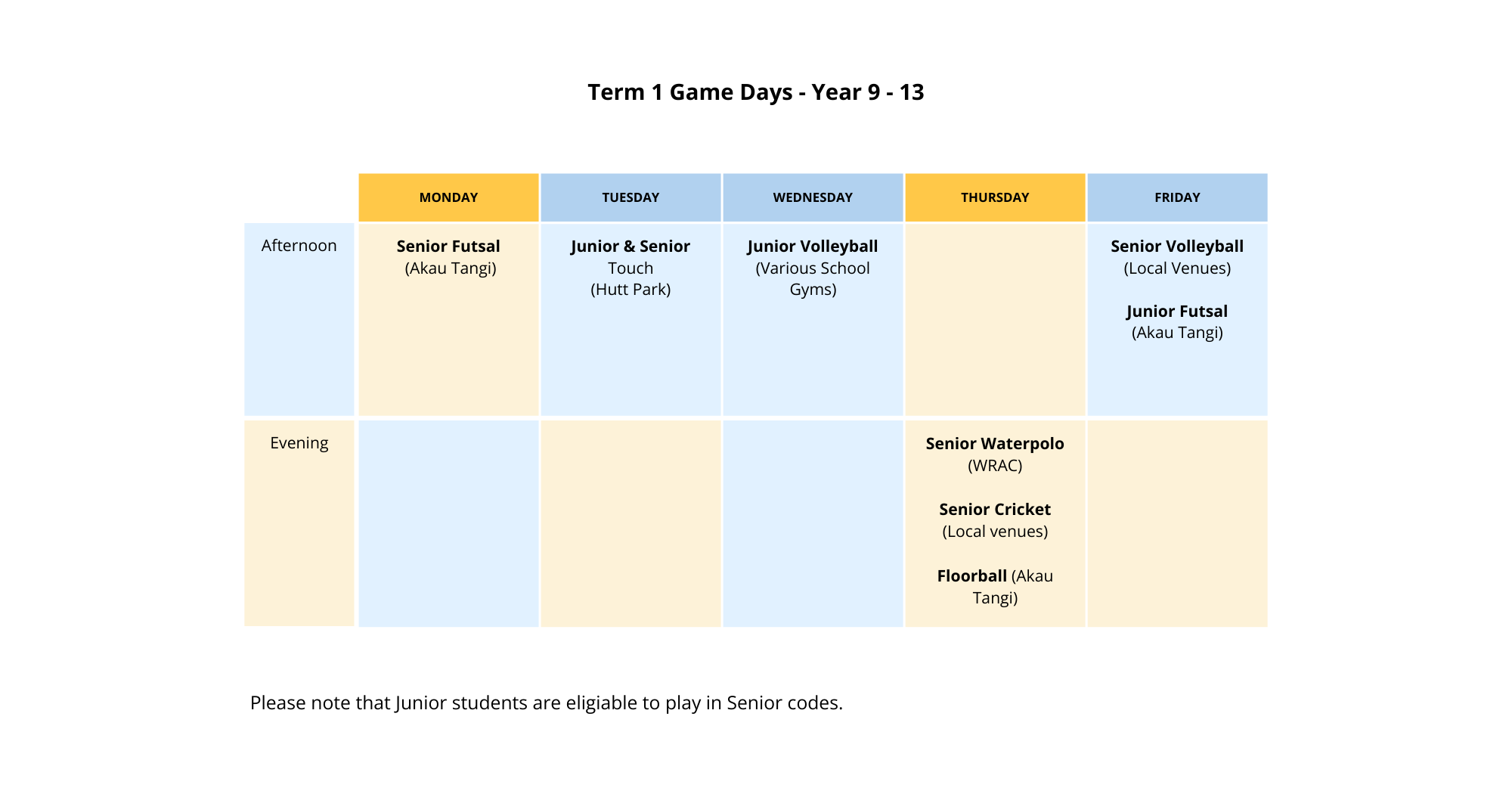 Term 1 Game Days - Year 9 - 13

| | MONDAY | TUESDAY | WEDNESDAY | THURSDAY | FRIDAY |
|---|---|---|---|---|---|
| Afternoon | Senior Futsal (Akau Tangi) | Junior & Senior Touch (Hutt Park) | Junior Volleyball (Various School Gyms) | | Senior Volleyball (Local Venues) Junior Futsal (Akau Tangi) |
| Evening | | | | Senior Waterpolo (WRAC) Senior Cricket (Local venues) Floorball (Akau Tangi) | |

Please note that Junior students are eligiable to play in Senior codes.